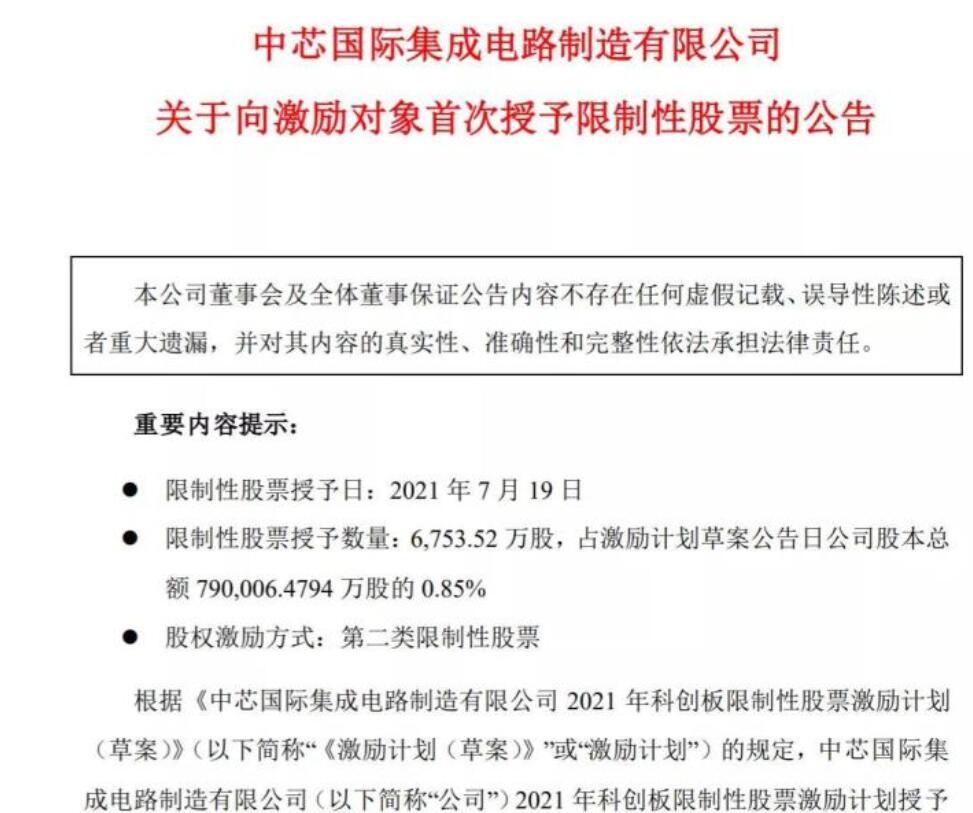 中芯国际集成电路制造有限公司
关于向激励对象首次授予限制性股票的公告

本公司董事会及全体董事保证公告内容不存在任何虚假记载、误导性陈述或者重大遗漏，并对其内容的真实性、准确性和完整性依法承担法律责任。

重要内容提示：

● 限制性股票授予日：2021 年 7 月 19 日

● 限制性股票授予数量：6,753.52 万股，占激励计划草案公告日公司股本总额 790,006.4794 万股的 0.85%

● 股权激励方式：第二类限制性股票

根据《中芯国际集成电路制造有限公司 2021 年科创板限制性股票激励计划（草案）》（以下简称“《激励计划（草案）》”或“激励计划”）的规定，中芯国际集成电路制造有限公司（以下简称“公司”）2021 年科创板限制性股票激励计划授予